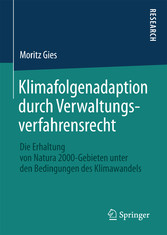 RESEARCH

Moritz Gies

Klimafolgenadaption durch Verwaltungsverfahrensrecht

Die Erhaltung von Natura 2000-Gebieten unter den Bedingungen des Klimawandels

Springer